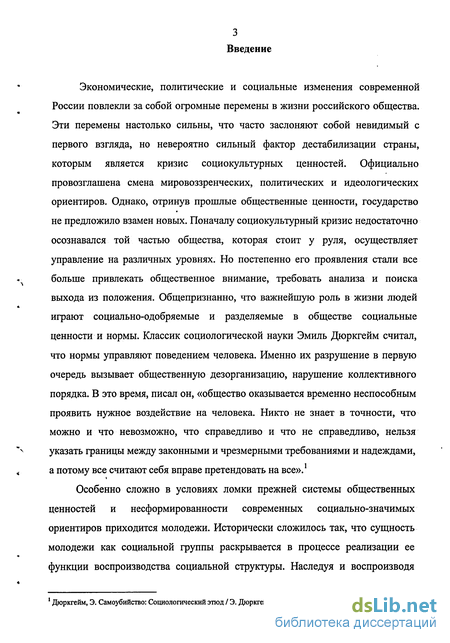 3

Введение

Экономические, политические и социальные изменения современной России повлекли за собой огромные перемены в жизни российского общества. Эти перемены настолько сильны, что часто заслоняют собой невидимый с первого взгляда, но невероятно сильный фактор дестабилизации страны, которым является кризис социокультурных ценностей. Официально провозглашена смена мировоззренческих, политических и идеологических ориентиров. Однако, отринув прошлые общественные ценности, государство не предложило взамен новых. Поначалу социокультурный кризис недостаточно осознавался той частью общества, которая стоит у руля, осуществляет управление на различных уровнях. Но постепенно его проявления стали все больше привлекать общественное внимание, требовать анализа и поиска выхода из положения. Общепризнанно, что важнейшую роль в жизни людей играют социально-одобряемые и разделяемые в обществе социальные ценности и нормы. Классик социологической науки Эмиль Дюркгейм считал, что нормы управляют поведением человека. Именно их разрушение в первую очередь вызывает общественную дезорганизацию, нарушение коллективного порядка. В это время, писал он, «общество оказывается временно неспособным проявить нужное воздействие на человека. Никто не знает в точности, что можно и что невозможно, что справедливо и что не справедливо, нельзя указать границы между законными и чрезмерными требованиями и надеждами, а потому все считают себя вправе претендовать на все».$^1$

Особенно сложно в условиях ломки прежней системы общественных ценностей и несформированности современных социально-значимых ориентиров приходится молодежи. Исторически сложилось так, что сущность молодежи как социальной группы раскрывается в процессе реализации ее функции воспроизводства социальной структуры. Наследуя и воспроизводя

$^1$ Дюркгейм, Э. Самоубийство: Социологический этюд / Э. Дюркге

dsLib.net
библиотека диссертаций